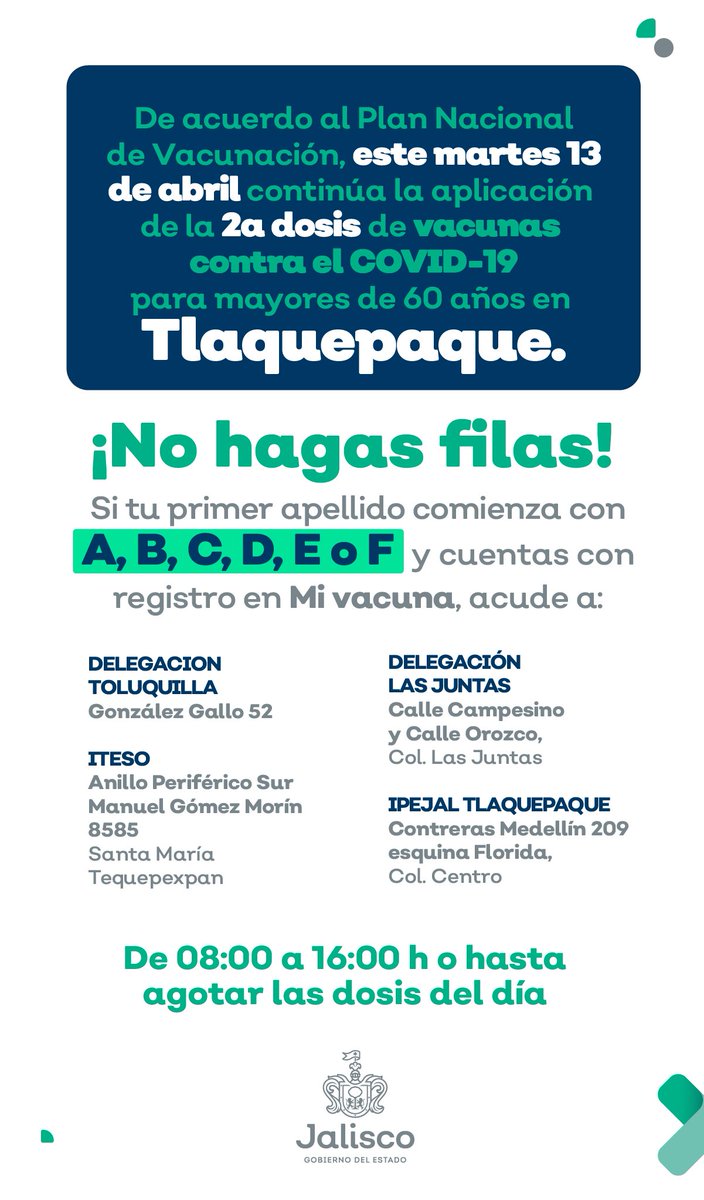 De acuerdo al Plan Nacional de Vacunación, este martes 13 de abril continúa la aplicación de la 2a dosis de vacunas contra el COVID-19 para mayores de 60 años en Tlaquepaque.

¡No hagas filas!

Si tu primer apellido comienza con A, B, C, D, E o F y cuentas con registro en Mi vacuna, acude a:

DELEGACION TOLUQUILLA
González Gallo 52

ITESO
Anillo Periférico Sur Manuel Gómez Morín 8585
Santa María Tequepexpan

DELEGACIÓN LAS JUNTAS
Calle Campesino y Calle Orozco,
Col. Las Juntas

IPEJAL TLAQUEPAQUE
Contreras Medellín 209 esquina Florida,
Col. Centro

De 08:00 a 16:00 h o hasta agotar las dosis del día

Jalisco
GOBIERNO DEL ESTADO